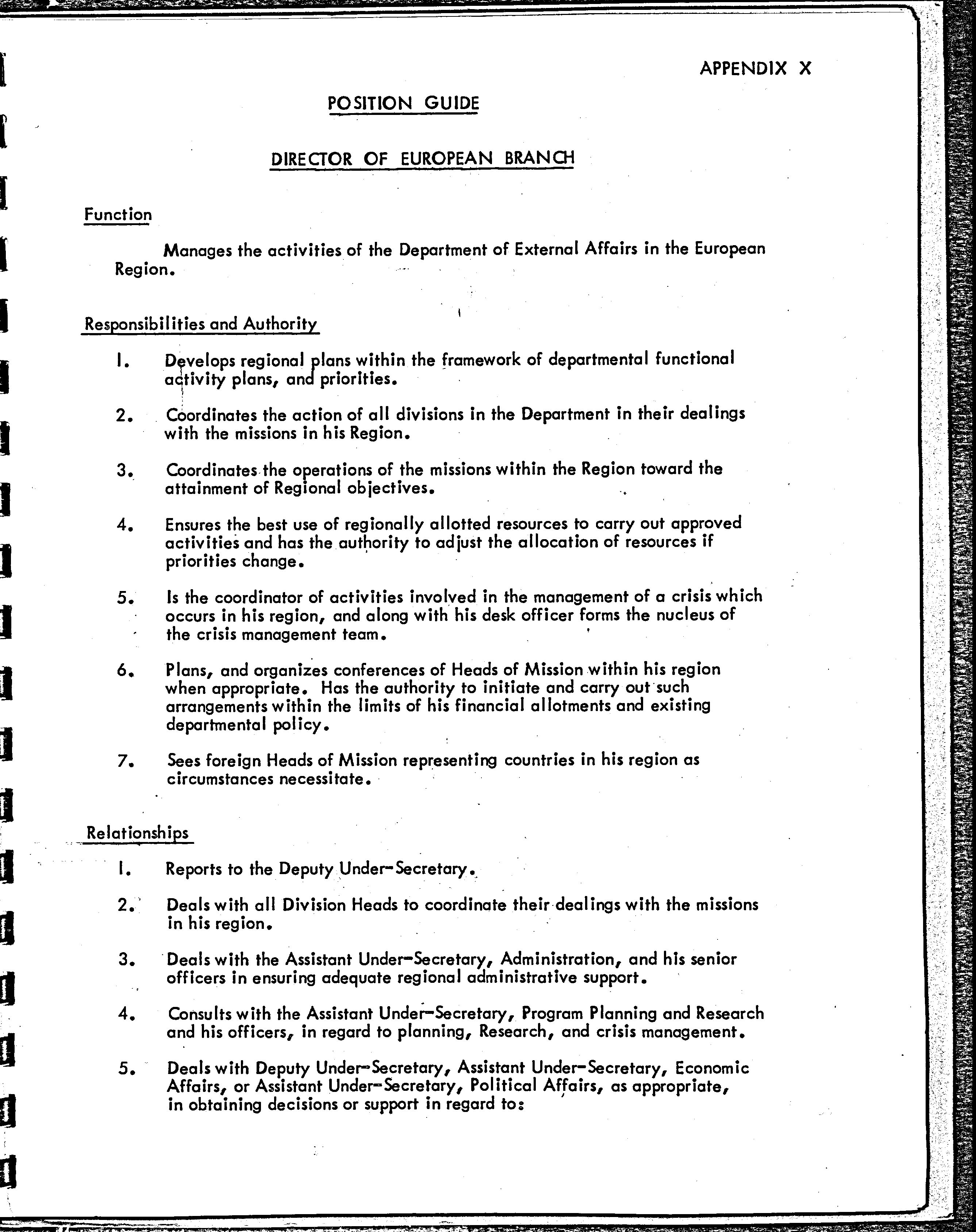 APPENDIX X

POSITION GUIDE

DIRECTOR OF EUROPEAN BRANCH

Function

Manages the activities of the Department of External Affairs in the European Region.

Responsibilities and Authority

1. Develops regional plans within the framework of departmental functional activity plans, and priorities.

2. Coordinates the action of all divisions in the Department in their dealings with the missions in his Region.

3. Coordinates the operations of the missions within the Region toward the attainment of Regional objectives.

4. Ensures the best use of regionally allotted resources to carry out approved activities and has the authority to adjust the allocation of resources if priorities change.

5. Is the coordinator of activities involved in the management of a crisis which occurs in his region, and along with his desk officer forms the nucleus of the crisis management team.

6. Plans, and organizes conferences of Heads of Mission within his region when appropriate. Has the authority to initiate and carry out such arrangements within the limits of his financial allotments and existing departmental policy.

7. Sees foreign Heads of Mission representing countries in his region as circumstances necessitate.

Relationships

1. Reports to the Deputy Under-Secretary.

2. Deals with all Division Heads to coordinate their dealings with the missions in his region.

3. Deals with the Assistant Under-Secretary, Administration, and his senior officers in ensuring adequate regional administrative support.

4. Consults with the Assistant Under-Secretary, Program Planning and Research and his officers, in regard to planning, Research, and crisis management.

5. Deals with Deputy Under-Secretary, Assistant Under-Secretary, Economic Affairs, or Assistant Under-Secretary, Political Affairs, as appropriate, in obtaining decisions or support in regard to: